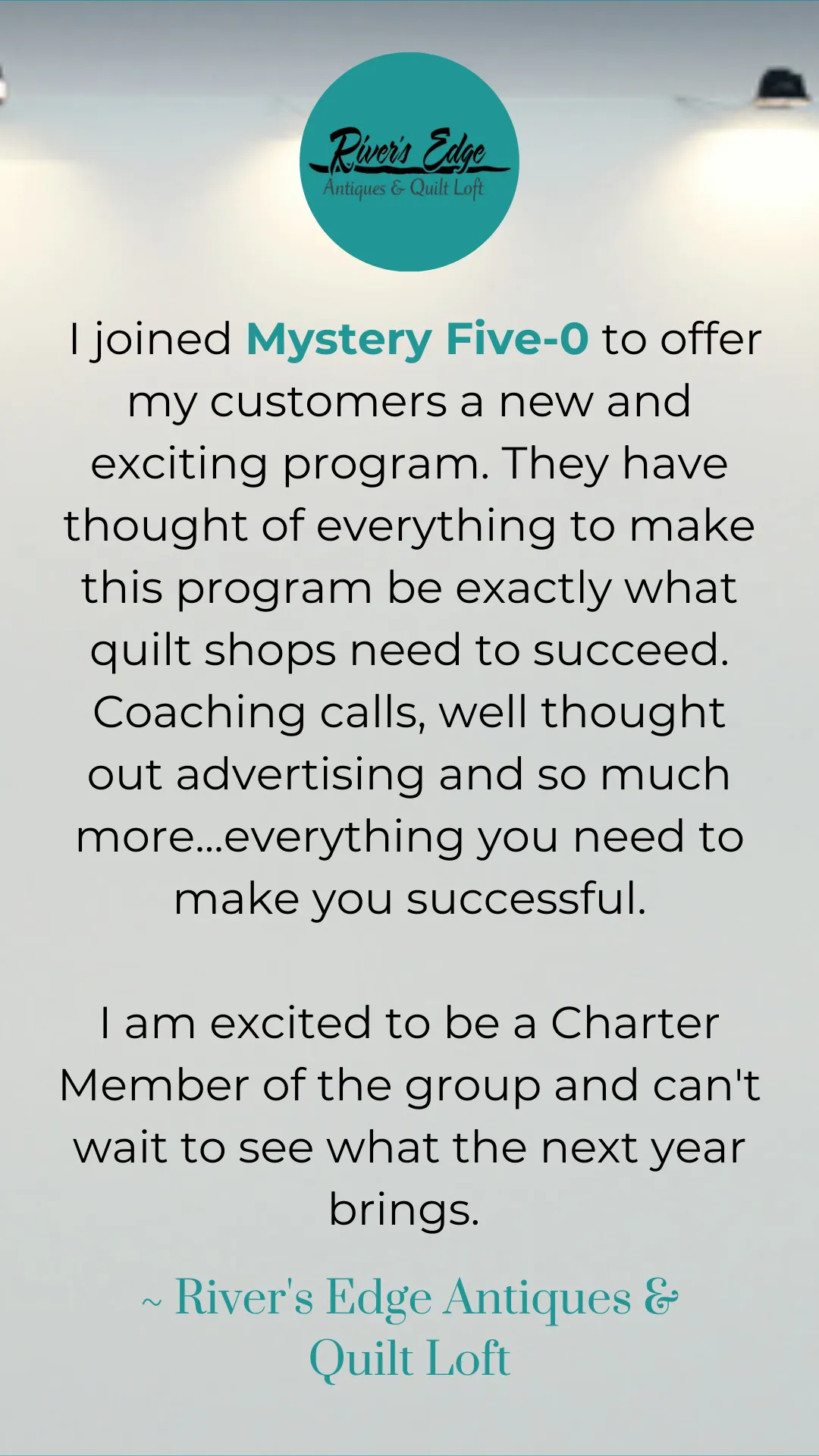 River's Edge
Antiques & Quilt Loft

I joined Mystery Five-0 to offer my customers a new and exciting program. They have thought of everything to make this program be exactly what quilt shops need to succeed. Coaching calls, well thought out advertising and so much more...everything you need to make you successful.

I am excited to be a Charter Member of the group and can't wait to see what the next year brings.

~ River's Edge Antiques & Quilt Loft